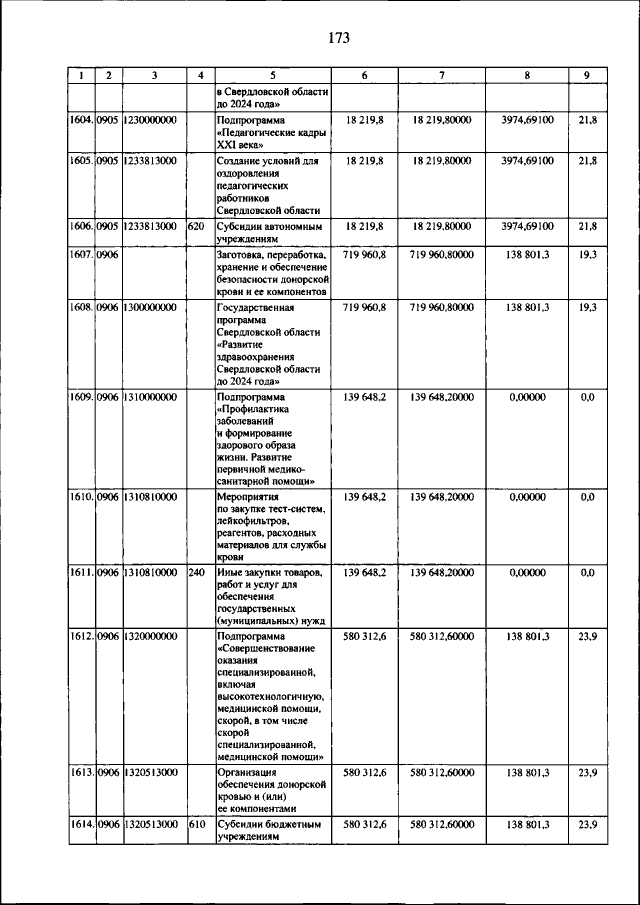 173

| 1 | 2 | 3 | 4 | 5 | 6 | 7 | 8 | 9 |
|---|---|---|---|---|---|---|---|---|
|  |  |  |  | в Свердловской области до 2024 года» |  |  |  |  |
| 1604. | 0905 | 1230000000 |  | Подпрограмма «Педагогические кадры XXI века» | 18 219,8 | 18 219,80000 | 3974,69100 | 21,8 |
| 1605. | 0905 | 1233813000 |  | Создание условий для оздоровления педагогических работников Свердловской области | 18 219,8 | 18 219,80000 | 3974,69100 | 21,8 |
| 1606. | 0905 | 1233813000 | 620 | Субсидии автономным учреждениям | 18 219,8 | 18 219,80000 | 3974,69100 | 21,8 |
| 1607. | 0906 |  |  | Заготовка, переработка, хранение и обеспечение безопасности донорской крови и ее компонентов | 719 960,8 | 719 960,80000 | 138 801,3 | 19,3 |
| 1608. | 0906 | 1300000000 |  | Государственная программа Свердловской области «Развитие здравоохранения Свердловской области до 2024 года» | 719 960,8 | 719 960,80000 | 138 801,3 | 19,3 |
| 1609. | 0906 | 1310000000 |  | Подпрограмма «Профилактика заболеваний и формирование здорового образа жизни. Развитие первичной медико-санитарной помощи» | 139 648,2 | 139 648,20000 | 0,00000 | 0,0 |
| 1610. | 0906 | 1310810000 |  | Мероприятия по закупке тест-систем, лейкофильтров, реагентов, расходных материалов для службы крови | 139 648,2 | 139 648,20000 | 0,00000 | 0,0 |
| 1611. | 0906 | 1310810000 | 240 | Иные закупки товаров, работ и услуг для обеспечения государственных (муниципальных) нужд | 139 648,2 | 139 648,20000 | 0,00000 | 0,0 |
| 1612. | 0906 | 1320000000 |  | Подпрограмма «Совершенствование оказания специализированной, включая высокотехнологичную, медицинской помощи, скорой, в том числе скорой специализированной, медицинской помощи» | 580 312,6 | 580 312,60000 | 138 801,3 | 23,9 |
| 1613. | 0906 | 1320513000 |  | Организация обеспечения донорской кровью и (или) ее компонентами | 580 312,6 | 580 312,60000 | 138 801,3 | 23,9 |
| 1614. | 0906 | 1320513000 | 610 | Субсидии бюджетным учреждениям | 580 312,6 | 580 312,60000 | 138 801,3 | 23,9 |